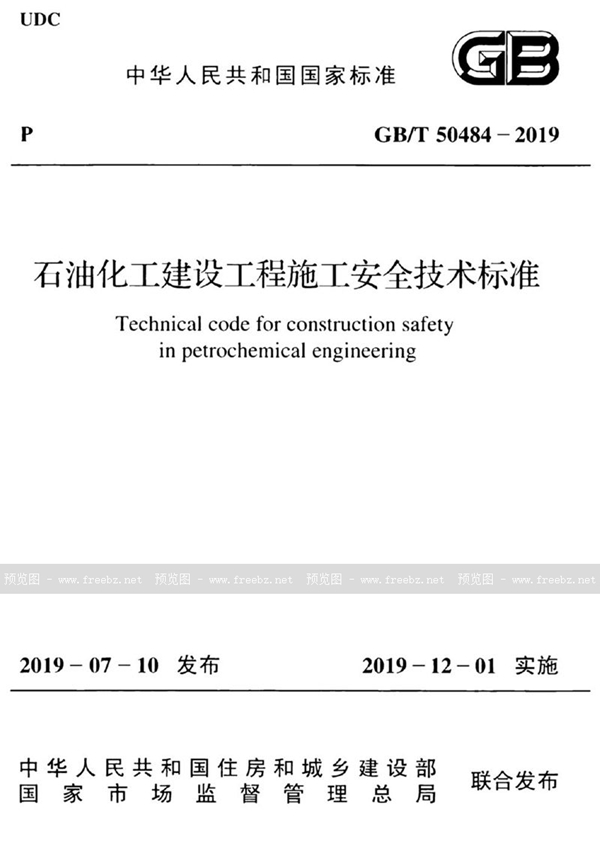 UDC

中华人民共和国国家标准

GB

P

GB/T 50484－2019

石油化工建设工程施工安全技术标准

Technical code for construction safety in petrochemical engineering

预览图 - www.freebz.net 预览图 - www.freebz.net 预览图 - www.freebz.net 预览图 - www.freebz.net

2019－07－10 发布

2019－12－01 实施

中华人民共和国住房和城乡建设部
国家市场监督管理总局

联合发布